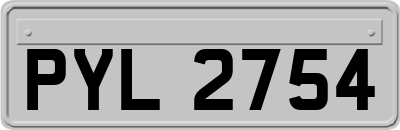 PYL 2754